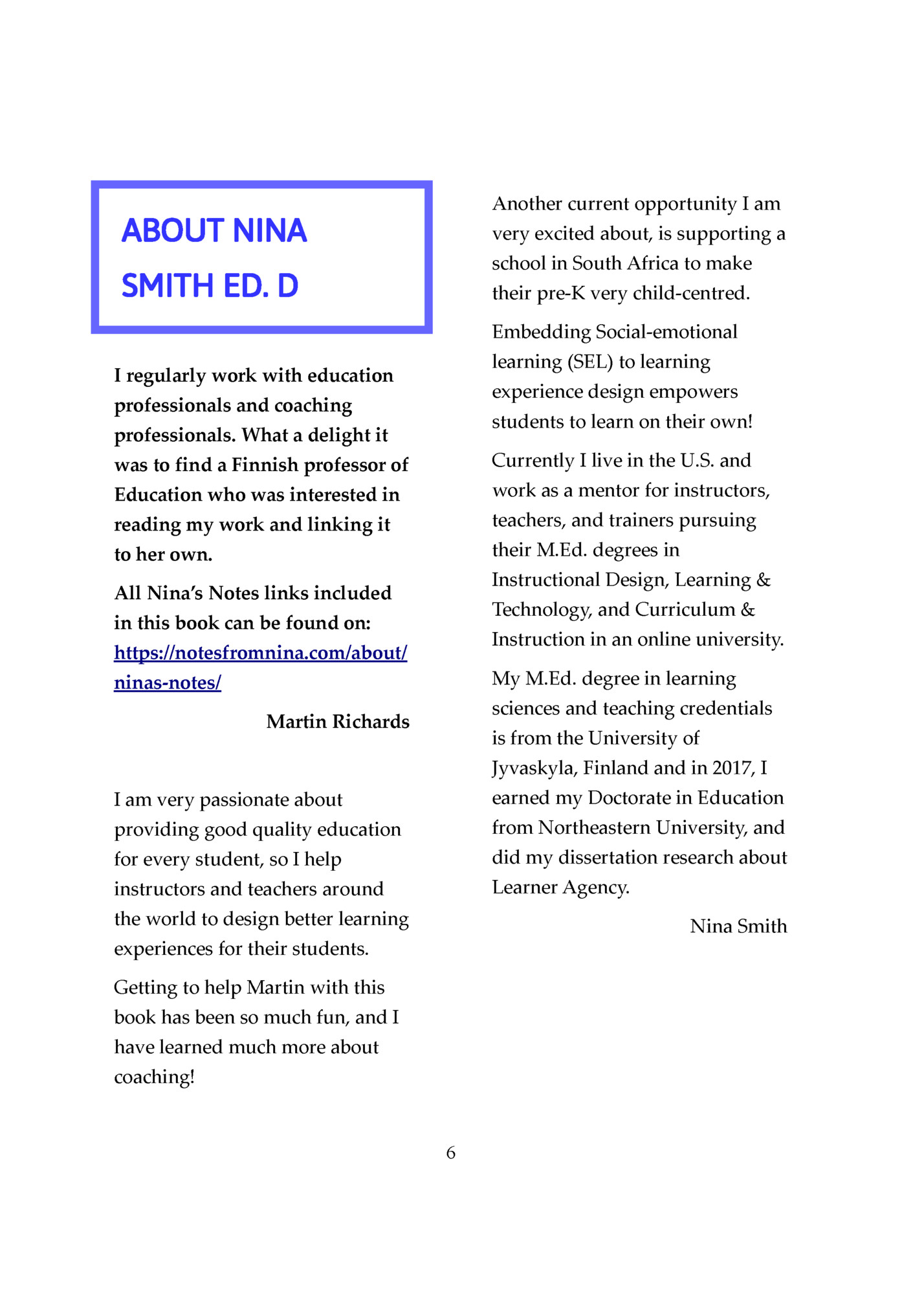 ABOUT NINA SMITH ED. D

I regularly work with education professionals and coaching professionals. What a delight it was to find a Finnish professor of Education who was interested in reading my work and linking it to her own.

All Nina's Notes links included in this book can be found on: https://notesfromnina.com/about/ninas-notes/

Martin Richards

I am very passionate about providing good quality education for every student, so I help instructors and teachers around the world to design better learning experiences for their students.

Getting to help Martin with this book has been so much fun, and I have learned much more about coaching!

Another current opportunity I am very excited about, is supporting a school in South Africa to make their pre-K very child-centred.

Embedding Social-emotional learning (SEL) to learning experience design empowers students to learn on their own!

Currently I live in the U.S. and work as a mentor for instructors, teachers, and trainers pursuing their M.Ed. degrees in Instructional Design, Learning & Technology, and Curriculum & Instruction in an online university.

My M.Ed. degree in learning sciences and teaching credentials is from the University of Jyvaskyla, Finland and in 2017, I earned my Doctorate in Education from Northeastern University, and did my dissertation research about Learner Agency.

Nina Smith

6